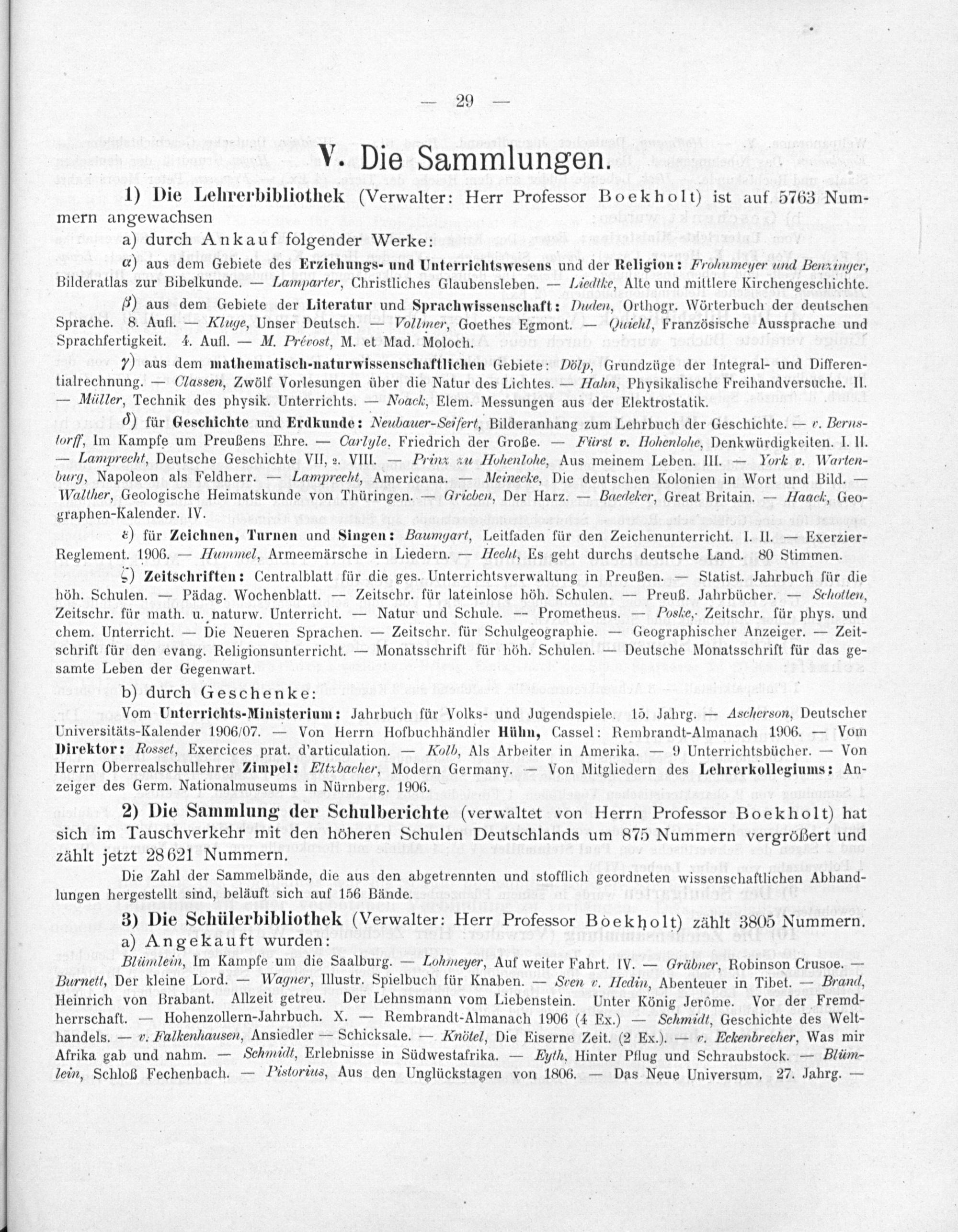 — 29 —

V. Die Sammlungen.

1) Die Lehrerbibliothek (Verwalter: Herr Professor Boekholt) ist auf 5763 Nummern angewachsen

a) durch Ankauf folgender Werke:

α) aus dem Gebiete des Erziehungs- und Unterrichtswesens und der Religion: Frohnmeyer und Benzinger, Bilderatlas zur Bibelkunde. — Lamparter, Christliches Glaubensleben. — Liedtke, Alte und mittlere Kirchengeschichte.

β) aus dem Gebiete der Literatur und Sprachwissenschaft: Duden, Orthogr. Wörterbuch der deutschen Sprache. 8. Aufl. — Kluge, Unser Deutsch. — Vollmer, Goethes Egmont. — Quiehl, Französische Aussprache und Sprachfertigkeit. 4. Aufl. — M. Prévost, M. et Mad. Moloch.

γ) aus dem mathematisch-naturwissenschaftlichen Gebiete: Dölp, Grundzüge der Integral- und Differentialrechnung. — Classen, Zwölf Vorlesungen über die Natur des Lichtes. — Hahn, Physikalische Freihandversuche. II. — Müller, Technik des physik. Unterrichts. — Noack, Elem. Messungen aus der Elektrostatik.

δ) für Geschichte und Erdkunde: Neubauer-Seifert, Bilderanhang zum Lehrbuch der Geschichte. — v. Bernstorff, Im Kampfe um Preußens Ehre. — Carlyle, Friedrich der Große. — Fürst v. Hohenlohe, Denkwürdigkeiten. I. II. — Lamprecht, Deutsche Geschichte VII, 2. VIII. — Prinz zu Hohenlohe, Aus meinem Leben. III. — York v. Wartenburg, Napoleon als Feldherr. — Lamprecht, Americana. — Meinecke, Die deutschen Kolonien in Wort und Bild. — Walther, Geologische Heimatskunde von Thüringen. — Grieben, Der Harz. — Baedeker, Great Britain. — Haack, Geographen-Kalender. IV.

ε) für Zeichnen, Turnen und Singen: Baumgart, Leitfaden für den Zeichenunterricht. I. II. — Exerzier-Reglement. 1906. — Hummel, Armeemärsche in Liedern. — Hecht, Es geht durchs deutsche Land. 80 Stimmen.

ζ) Zeitschriften: Centralblatt für die ges. Unterrichtsverwaltung in Preußen. — Statist. Jahrbuch für die höh. Schulen. — Pädag. Wochenblatt. — Zeitschr. für lateinlose höh. Schulen. — Preuß. Jahrbücher. — Schotten, Zeitschr. für math. u. naturw. Unterricht. — Natur und Schule. — Prometheus. — Poske, Zeitschr. für phys. und chem. Unterricht. — Die Neueren Sprachen. — Zeitschr. für Schulgeographie. — Geographischer Anzeiger. — Zeitschrift für den evang. Religionsunterricht. — Monatsschrift für höh. Schulen. — Deutsche Monatsschrift für das gesamte Leben der Gegenwart.

b) durch Geschenke:

Vom Unterrichts-Ministerium: Jahrbuch für Volks- und Jugendspiele. 15. Jahrg. — Ascherson, Deutscher Universitäts-Kalender 1906/07. — Von Herrn Hofbuchhändler Hühn, Cassel: Rembrandt-Almanach 1906. — Vom Direktor: Rosset, Exercices prat. d'articulation. — Kolb, Als Arbeiter in Amerika. — 9 Unterrichtsbücher. — Von Herrn Oberrealschullehrer Zimpel: Eltzbacher, Modern Germany. — Von Mitgliedern des Lehrerkollegiums: Anzeiger des Germ. Nationalmuseums in Nürnberg. 1906.

2) Die Sammlung der Schulberichte (verwaltet von Herrn Professor Boekholt) hat sich im Tauschverkehr mit den höheren Schulen Deutschlands um 875 Nummern vergrößert und zählt jetzt 28621 Nummern.

Die Zahl der Sammelbände, die aus den abgetrennten und stofflich geordneten wissenschaftlichen Abhandlungen hergestellt sind, beläuft sich auf 156 Bände.

3) Die Schülerbibliothek (Verwalter: Herr Professor Boekholt) zählt 3805 Nummern.

a) Angekauft wurden:

Blümlein, Im Kampfe um die Saalburg. — Lohmeyer, Auf weiter Fahrt. IV. — Gräbner, Robinson Crusoe. — Burnett, Der kleine Lord. — Wagner, Illustr. Spielbuch für Knaben. — Sven v. Hedin, Abenteuer in Tibet. — Brand, Heinrich von Brabant. Allzeit getreu. Der Lehnsmann vom Liebenstein. Unter König Jerôme. Vor der Fremdherrschaft. — Hohenzollern-Jahrbuch. X. — Rembrandt-Almanach 1906 (4 Ex.) — Schmidt, Geschichte des Welthandels. — v. Falkenhausen, Ansiedler — Schicksale. — Knötel, Die Eiserne Zeit. (2 Ex.). — v. Eckenbrecher, Was mir Afrika gab und nahm. — Schmidt, Erlebnisse in Südwestafrika. — Eyth, Hinter Pflug und Schraubstock. — Blümlein, Schloß Fechenbach. — Pistorius, Aus den Unglückstagen von 1806. — Das Neue Universum. 27. Jahrg. —